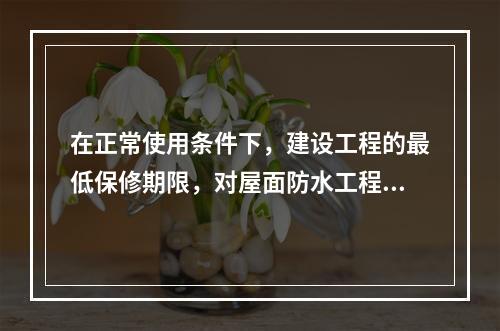 在正常使用条件下，建设工程的最低保修期限，对屋面防水工程...